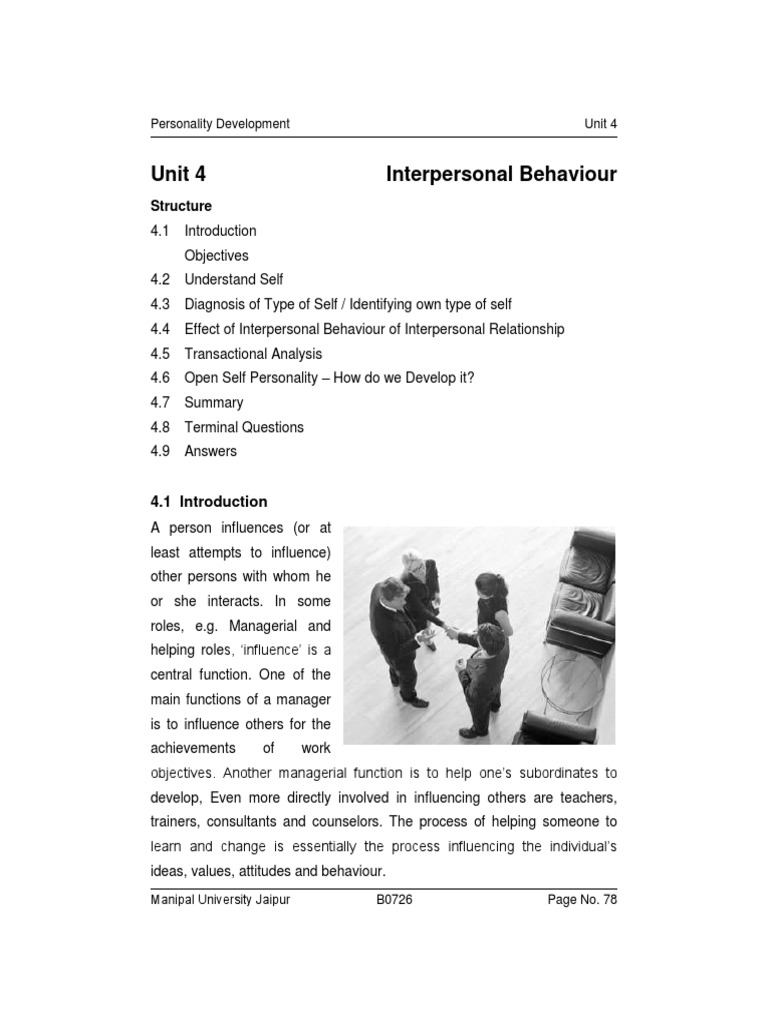 Personality Development Unit 4

Unit 4 Interpersonal Behaviour

Structure
4.1 Introduction
Objectives
4.2 Understand Self
4.3 Diagnosis of Type of Self / Identifying own type of self
4.4 Effect of Interpersonal Behaviour of Interpersonal Relationship
4.5 Transactional Analysis
4.6 Open Self Personality – How do we Develop it?
4.7 Summary
4.8 Terminal Questions
4.9 Answers

4.1 Introduction
A person influences (or at least attempts to influence) other persons with whom he or she interacts. In some roles, e.g. Managerial and helping roles, 'influence' is a central function. One of the main functions of a manager is to influence others for the achievements of work objectives. Another managerial function is to help one's subordinates to develop, Even more directly involved in influencing others are teachers, trainers, consultants and counselors. The process of helping someone to learn and change is essentially the process influencing the individual's ideas, values, attitudes and behaviour.

Manipal University Jaipur B0726 Page No. 78